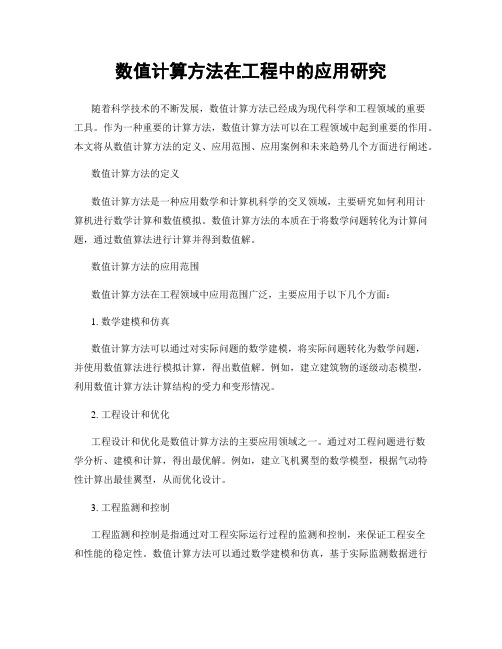 数值计算方法在工程中的应用研究

随着科学技术的不断发展，数值计算方法已经成为现代科学和工程领域的重要工具。作为一种重要的计算方法，数值计算方法可以在工程领域中起到重要的作用。本文将从数值计算方法的定义、应用范围、应用案例和未来趋势几个方面进行阐述。

数值计算方法的定义

数值计算方法是一种应用数学和计算机科学的交叉领域，主要研究如何利用计算机进行数学计算和数值模拟。数值计算方法的本质在于将数学问题转化为计算问题，通过数值算法进行计算并得到数值解。

数值计算方法的应用范围

数值计算方法在工程领域中应用范围广泛，主要应用于以下几个方面：

1. 数学建模和仿真

数值计算方法可以通过对实际问题的数学建模，将实际问题转化为数学问题，并使用数值算法进行模拟计算，得出数值解。例如，建立建筑物的逐级动态模型，利用数值计算方法计算结构的受力和变形情况。

2. 工程设计和优化

工程设计和优化是数值计算方法的主要应用领域之一。通过对工程问题进行数学分析、建模和计算，得出最优解。例如，建立飞机翼型的数学模型，根据气动特性计算出最佳翼型，从而优化设计。

3. 工程监测和控制

工程监测和控制是指通过对工程实际运行过程的监测和控制，来保证工程安全和性能的稳定性。数值计算方法可以通过数学建模和仿真，基于实际监测数据进行